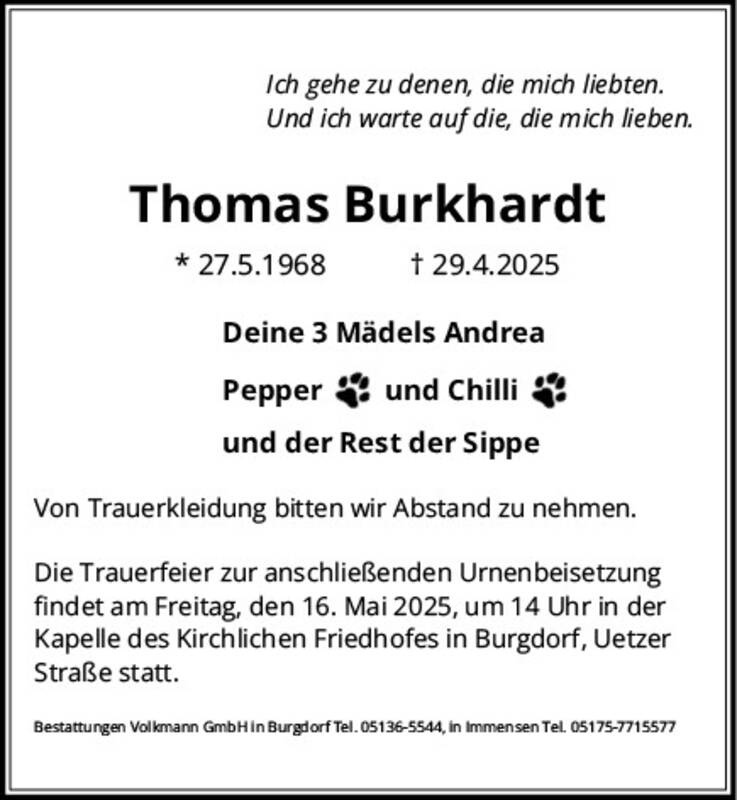 Ich gehe zu denen, die mich liebten.
Und ich warte auf die, die mich lieben.

Thomas Burkhardt

* 27.5.1968 † 29.4.2025

Deine 3 Mädels Andrea
Pepper und Chilli
und der Rest der Sippe

Von Trauerkleidung bitten wir Abstand zu nehmen.

Die Trauerfeier zur anschließenden Urnenbeisetzung findet am Freitag, den 16. Mai 2025, um 14 Uhr in der Kapelle des Kirchlichen Friedhofes in Burgdorf, Uetzer Straße statt.

Bestattungen Volkmann GmbH in Burgdorf Tel. 05136-5544, in Immensen Tel. 05175-7715577